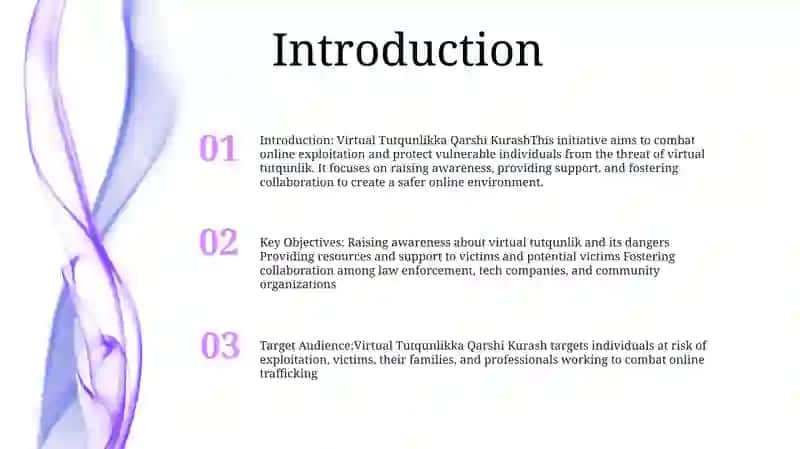 Introduction

01

Introduction: Virtual Tutqunlikka Qarshi KurashThis initiative aims to combat online exploitation and protect vulnerable individuals from the threat of virtual tutqunlik. It focuses on raising awareness, providing support, and fostering collaboration to create a safer online environment.

02

Key Objectives: Raising awareness about virtual tutqunlik and its dangers Providing resources and support to victims and potential victims Fostering collaboration among law enforcement, tech companies, and community organizations

03

Target Audience:Virtual Tutqunlikka Qarshi Kurash targets individuals at risk of exploitation, victims, their families, and professionals working to combat online trafficking